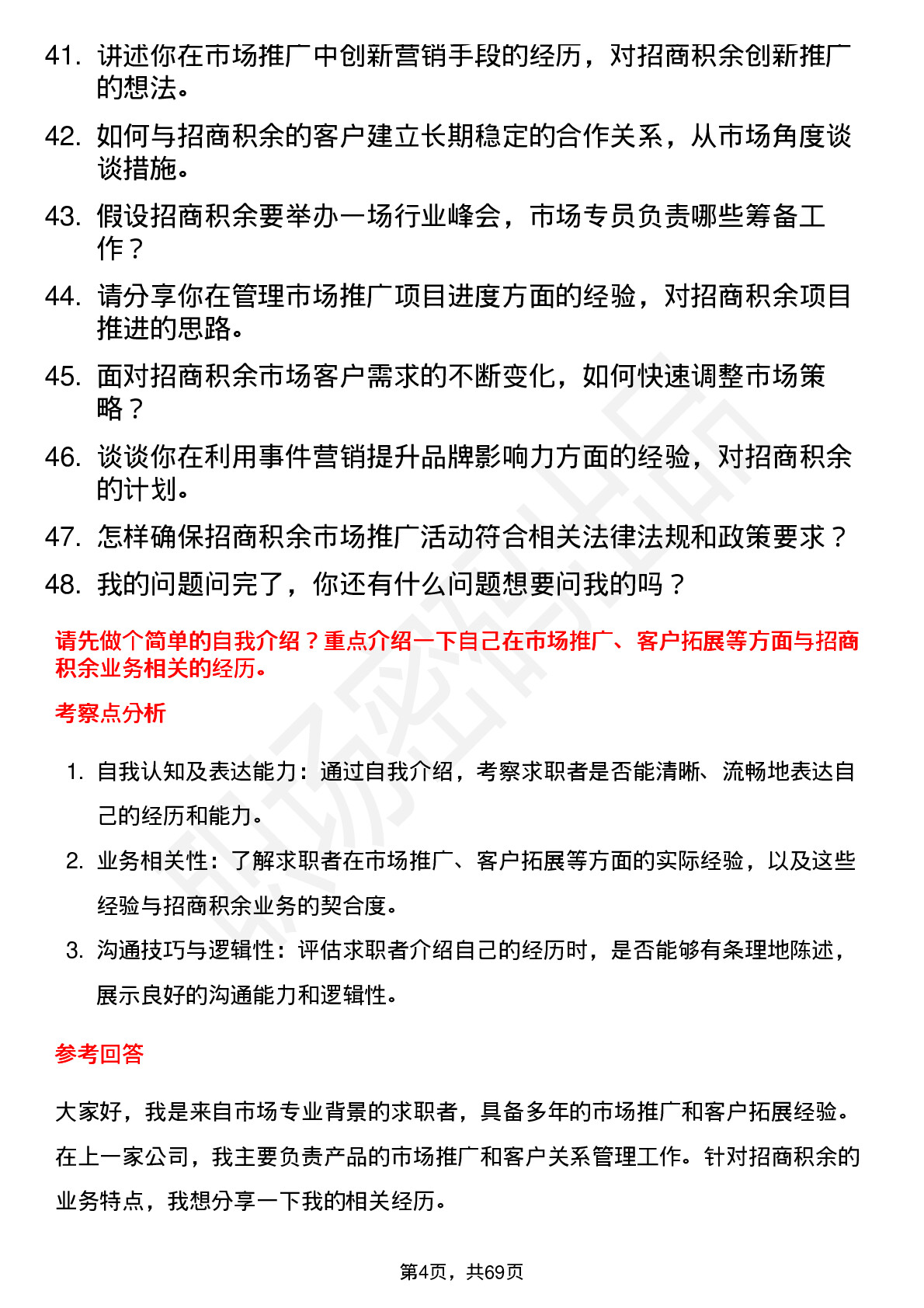 41. 讲述你在市场推广中创新营销手段的经历，对招商积余创新推广的想法。

42. 如何与招商积余的客户建立长期稳定的合作关系，从市场角度谈谈措施。

43. 假设招商积余要举办一场行业峰会，市场专员负责哪些筹备工作？

44. 请分享你在管理市场推广项目进度方面的经验，对招商积余项目推进的思路。

45. 面对招商积余市场客户需求的不断变化，如何快速调整市场策略？

46. 谈谈你在利用事件营销提升品牌影响力方面的经验，对招商积余的计划。

47. 怎样确保招商积余市场推广活动符合相关法律法规和政策要求？

48. 我的问题问完了，你还有什么问题想要问我的吗？

请先做个简单的自我介绍？重点介绍一下自己在市场推广、客户拓展等方面与招商积余业务相关的经历。

考察点分析

1. 自我认知及表达能力：通过自我介绍，考察求职者是否能清晰、流畅地表达自己的经历和能力。

2. 业务相关性：了解求职者在市场推广、客户拓展等方面的实际经验，以及这些经验与招商积余业务的契合度。

3. 沟通技巧与逻辑性：评估求职者介绍自己的经历时，是否能够有条理地陈述，展示良好的沟通能力和逻辑性。

参考回答

大家好，我是来自市场专业背景的求职者，具备多年的市场推广和客户拓展经验。在上一家公司，我主要负责产品的市场推广和客户关系管理工作。针对招商积余的业务特点，我想分享一下我的相关经历。

第4页，共69页